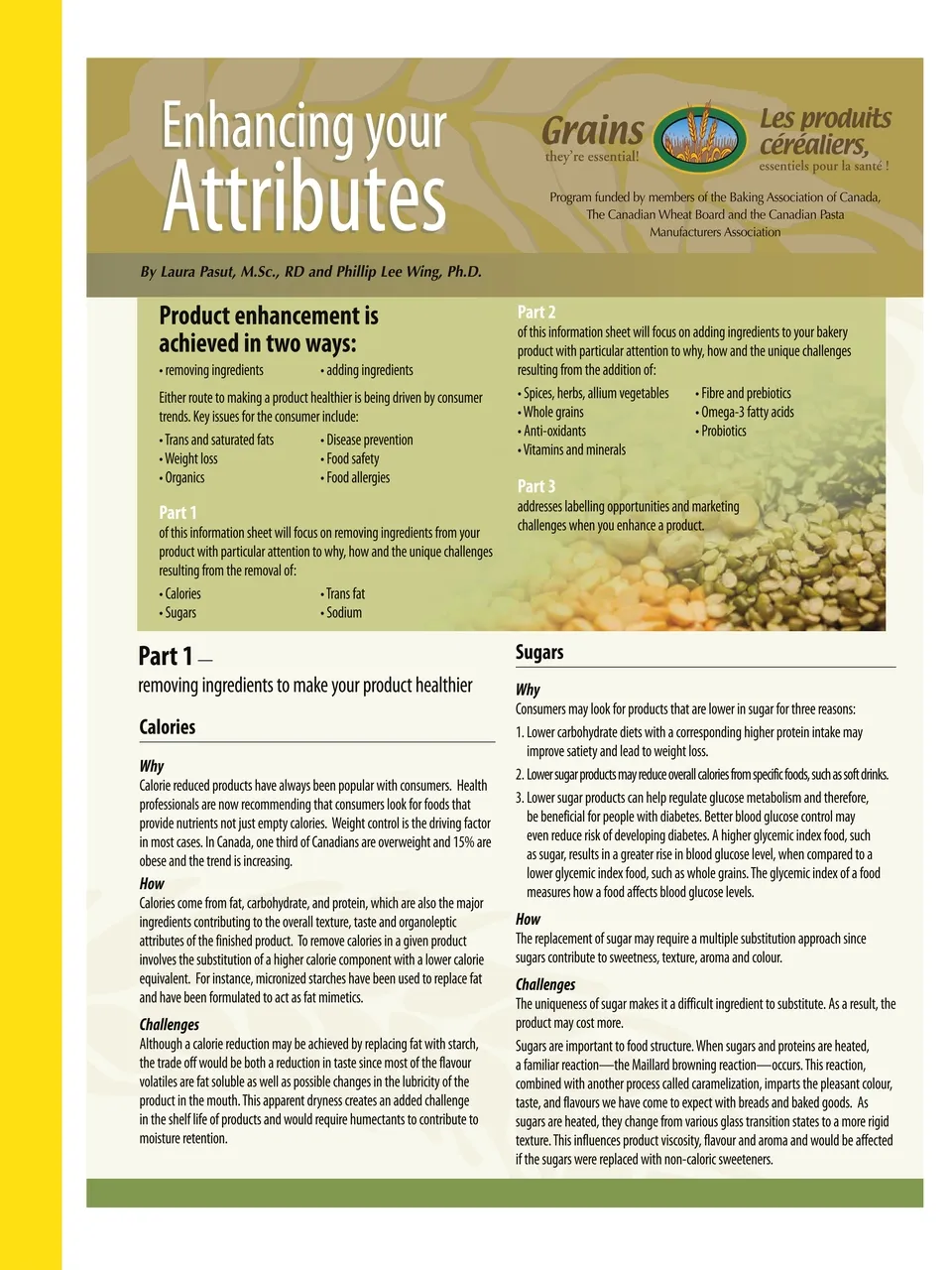 Enhancing your Attributes

Grains they're essential!

Les produits céréaliers, essentiels pour la santé !

Program funded by members of the Baking Association of Canada, The Canadian Wheat Board and the Canadian Pasta Manufacturers Association

By Laura Pasut, M.Sc., RD and Phillip Lee Wing, Ph.D.

Product enhancement is achieved in two ways:

• removing ingredients
• adding ingredients

Either route to making a product healthier is being driven by consumer trends. Key issues for the consumer include:

• Trans and saturated fats
• Weight loss
• Organics
• Disease prevention
• Food safety
• Food allergies

Part 1
of this information sheet will focus on removing ingredients from your product with particular attention to why, how and the unique challenges resulting from the removal of:

• Calories
• Sugars
• Trans fat
• Sodium

Part 2
of this information sheet will focus on adding ingredients to your bakery product with particular attention to why, how and the unique challenges resulting from the addition of:

• Spices, herbs, allium vegetables
• Whole grains
• Anti-oxidants
• Vitamins and minerals
• Fibre and prebiotics
• Omega-3 fatty acids
• Probiotics

Part 3
addresses labelling opportunities and marketing challenges when you enhance a product.

Part 1 —
removing ingredients to make your product healthier

Calories

Why
Calorie reduced products have always been popular with consumers. Health professionals are now recommending that consumers look for foods that provide nutrients not just empty calories. Weight control is the driving factor in most cases. In Canada, one third of Canadians are overweight and 15% are obese and the trend is increasing.

How
Calories come from fat, carbohydrate, and protein, which are also the major ingredients contributing to the overall texture, taste and organoleptic attributes of the finished product. To remove calories in a given product involves the substitution of a higher calorie component with a lower calorie equivalent. For instance, micronized starches have been used to replace fat and have been formulated to act as fat mimetics.

Challenges
Although a calorie reduction may be achieved by replacing fat with starch, the trade off would be both a reduction in taste since most of the flavour volatiles are fat soluble as well as possible changes in the lubricity of the product in the mouth. This apparent dryness creates an added challenge in the shelf life of products and would require humectants to contribute to moisture retention.

Sugars

Why
Consumers may look for products that are lower in sugar for three reasons:
1. Lower carbohydrate diets with a corresponding higher protein intake may improve satiety and lead to weight loss.
2. Lower sugar products may reduce overall calories from specific foods, such as soft drinks.
3. Lower sugar products can help regulate glucose metabolism and therefore, be beneficial for people with diabetes. Better blood glucose control may even reduce risk of developing diabetes. A higher glycemic index food, such as sugar, results in a greater rise in blood glucose level, when compared to a lower glycemic index food, such as whole grains. The glycemic index of a food measures how a food affects blood glucose levels.

How
The replacement of sugar may require a multiple substitution approach since sugars contribute to sweetness, texture, aroma and colour.

Challenges
The uniqueness of sugar makes it a difficult ingredient to substitute. As a result, the product may cost more.

Sugars are important to food structure. When sugars and proteins are heated, a familiar reaction—the Maillard browning reaction—occurs. This reaction, combined with another process called caramelization, imparts the pleasant colour, taste, and flavours we have come to expect with breads and baked goods. As sugars are heated, they change from various glass transition states to a more rigid texture. This influences product viscosity, flavour and aroma and would be affected if the sugars were replaced with non-caloric sweeteners.